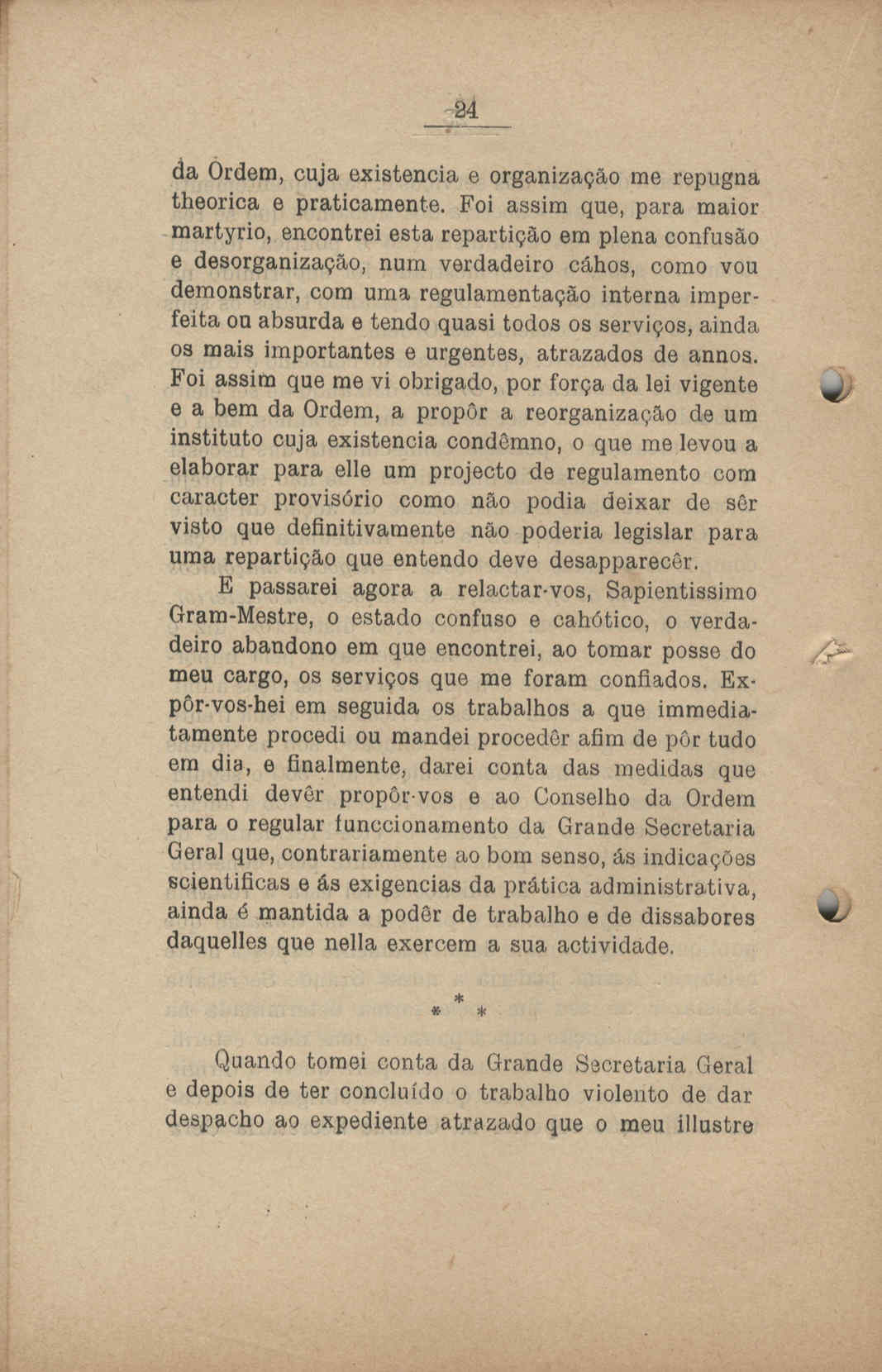 24

da Ordem, cuja existencia e organização me repugna theorica e praticamente. Foi assim que, para maior martyrio, encontrei esta repartição em plena confusão e desorganização, num verdadeiro cáhos, como vou demonstrar, com uma regulamentação interna imperfeita ou absurda e tendo quasi todos os serviços, ainda os mais importantes e urgentes, atrazados de annos. Foi assim que me vi obrigado, por força da lei vigente e a bem da Ordem, a propôr a reorganização de um instituto cuja existencia condêmno, o que me levou a elaborar para elle um projecto de regulamento com caracter provisório como não podia deixar de sêr visto que definitivamente não poderia legislar para uma repartição que entendo deve desapparecêr.

E passarei agora a relactar-vos, Sapientissimo Gram-Mestre, o estado confuso e cahótico, o verdadeiro abandono em que encontrei, ao tomar posse do meu cargo, os serviços que me foram confiados. Expôr-vos-hei em seguida os trabalhos a que immediatamente procedi ou mandei procedêr afim de pôr tudo em dia, e finalmente, darei conta das medidas que entendi devêr propôr-vos e ao Conselho da Ordem para o regular funccionamento da Grande Secretaria Geral que, contrariamente ao bom senso, ás indicações scientificas e ás exigencias da prática administrativa, ainda é mantida a podêr de trabalho e de dissabores daquelles que nella exercem a sua actividade.

* * *

Quando tomei conta da Grande Secretaria Geral e depois de ter concluído o trabalho violento de dar despacho ao expediente atrazado que o meu illustre